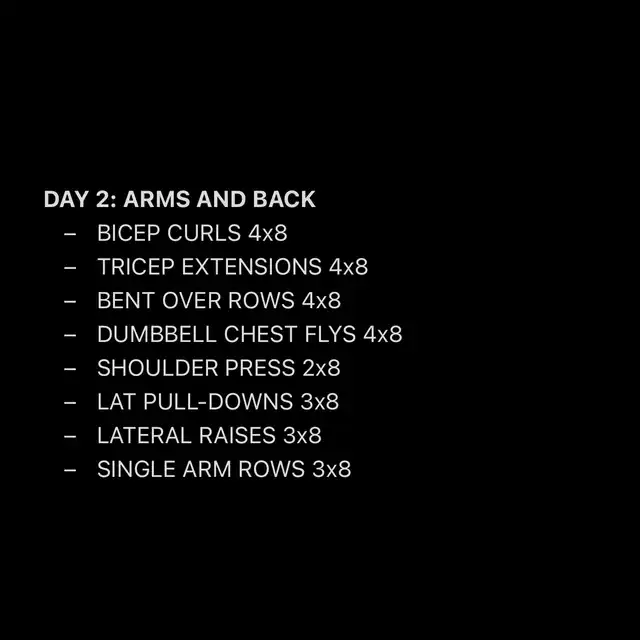 DAY 2: ARMS AND BACK

- BICEP CURLS 4x8
- TRICEP EXTENSIONS 4x8
- BENT OVER ROWS 4x8
- DUMBBELL CHEST FLYS 4x8
- SHOULDER PRESS 2x8
- LAT PULL-DOWNS 3x8
- LATERAL RAISES 3x8
- SINGLE ARM ROWS 3x8